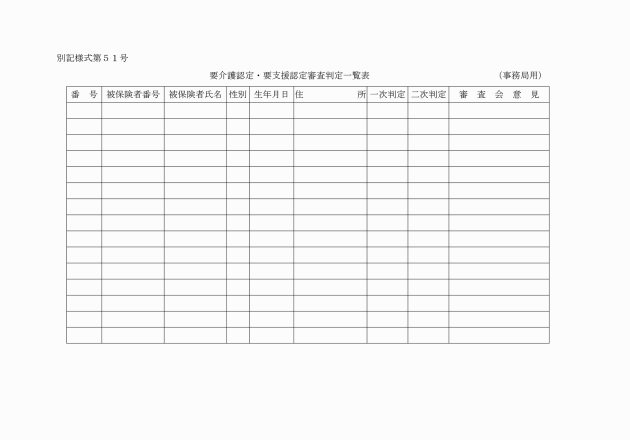 別記様式第５１号

要介護認定・要支援認定審査判定一覧表　　（事務局用）

| 番　号 | 被保険者番号 | 被保険者氏名 | 性別 | 生年月日 | 住　　所 | 一次判定 | 二次判定 | 審　査　会　意　見 |
|---|---|---|---|---|---|---|---|---|
| | | | | | | | | |
| | | | | | | | | |
| | | | | | | | | |
| | | | | | | | | |
| | | | | | | | | |
| | | | | | | | | |
| | | | | | | | | |
| | | | | | | | | |
| | | | | | | | | |
| | | | | | | | | |
| | | | | | | | | |
| | | | | | | | | |
| | | | | | | | | |
| | | | | | | | | |
| | | | | | | | | |